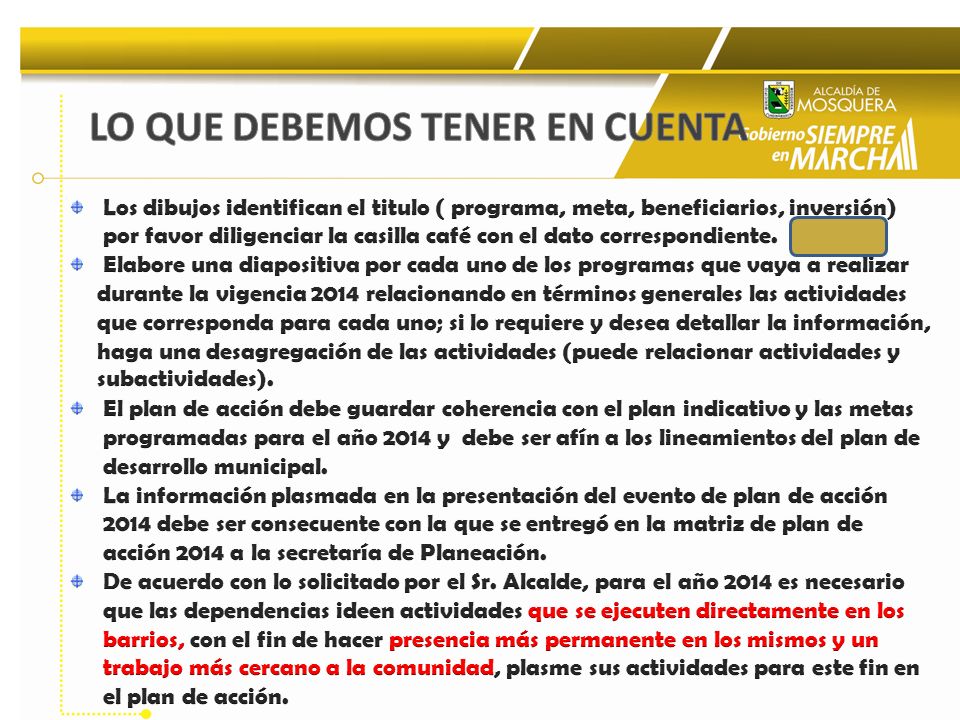 LO QUE DEBEMOS TENER EN CUENTA

ALCALDÍA DE MOSQUERA
Gobierno SIEMPRE en MARCHA

Los dibujos identifican el titulo ( programa, meta, beneficiarios, inversión) por favor diligenciar la casilla café con el dato correspondiente.

Elabore una diapositiva por cada uno de los programas que vaya a realizar durante la vigencia 2014 relacionando en términos generales las actividades que corresponda para cada uno; si lo requiere y desea detallar la información, haga una desagregación de las actividades (puede relacionar actividades y subactividades).

El plan de acción debe guardar coherencia con el plan indicativo y las metas programadas para el año 2014 y debe ser afín a los lineamientos del plan de desarrollo municipal.

La información plasmada en la presentación del evento de plan de acción 2014 debe ser consecuente con la que se entregó en la matriz de plan de acción 2014 a la secretaría de Planeación.

De acuerdo con lo solicitado por el Sr. Alcalde, para el año 2014 es necesario que las dependencias ideen actividades que se ejecuten directamente en los barrios, con el fin de hacer presencia más permanente en los mismos y un trabajo más cercano a la comunidad, plasme sus actividades para este fin en el plan de acción.